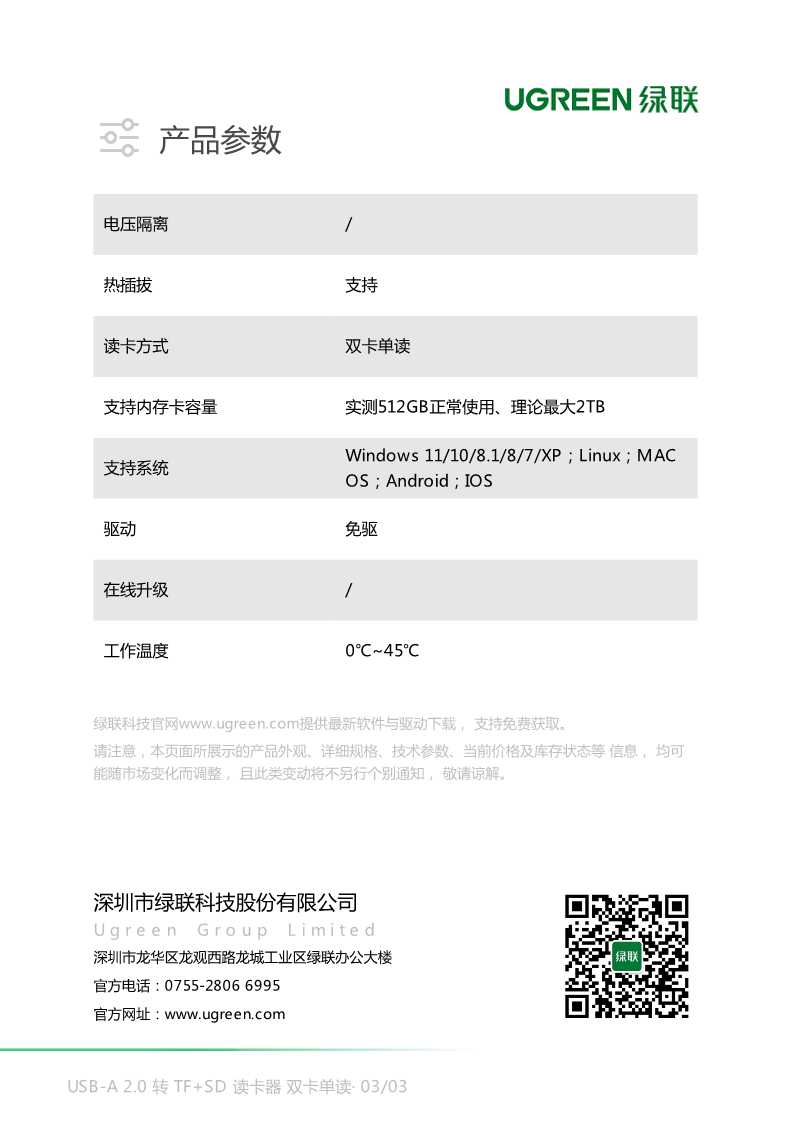 UGREEN 绿联

产品参数

| 电压隔离 | / |
|---|---|
| 热插拔 | 支持 |
| 读卡方式 | 双卡单读 |
| 支持内存卡容量 | 实测512GB正常使用、理论最大2TB |
| 支持系统 | Windows 11/10/8.1/8/7/XP；Linux；MAC OS；Android；IOS |
| 驱动 | 免驱 |
| 在线升级 | / |
| 工作温度 | 0℃~45℃ |

绿联科技官网www.ugreen.com提供最新软件与驱动下载， 支持免费获取。

请注意，本页面所展示的产品外观、详细规格、技术参数、当前价格及库存状态等 信息， 均可能随市场变化而调整， 且此类变动将不另行个别通知， 敬请谅解。

深圳市绿联科技股份有限公司
Ugreen Group Limited
深圳市龙华区龙观西路龙城工业区绿联办公大楼
官方电话：0755-2806 6995
官方网址：www.ugreen.com

绿联

USB-A 2.0 转 TF+SD 读卡器 双卡单读· 03/03